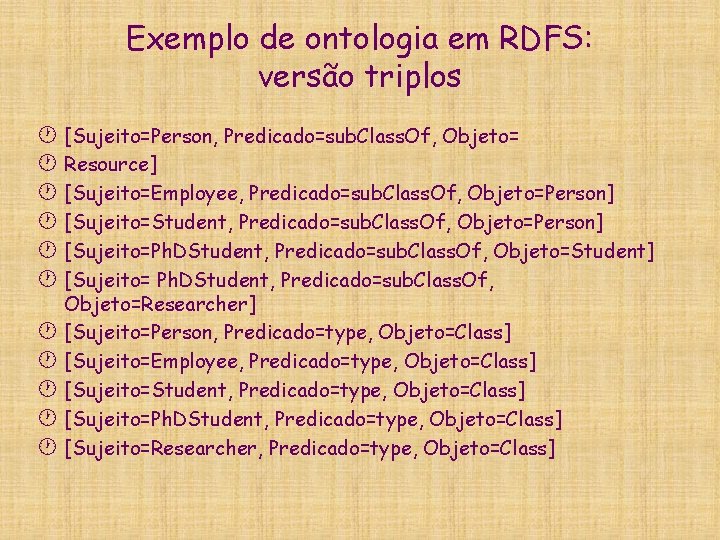 Exemplo de ontologia em RDFS: versão triplos

[Sujeito=Person, Predicado=subClassOf, Objeto=
Resource]
[Sujeito=Employee, Predicado=subClassOf, Objeto=Person]
[Sujeito=Student, Predicado=subClassOf, Objeto=Person]
[Sujeito=PhDStudent, Predicado=subClassOf, Objeto=Student]
[Sujeito= PhDStudent, Predicado=subClassOf, Objeto=Researcher]
[Sujeito=Person, Predicado=type, Objeto=Class]
[Sujeito=Employee, Predicado=type, Objeto=Class]
[Sujeito=Student, Predicado=type, Objeto=Class]
[Sujeito=PhDStudent, Predicado=type, Objeto=Class]
[Sujeito=Researcher, Predicado=type, Objeto=Class]